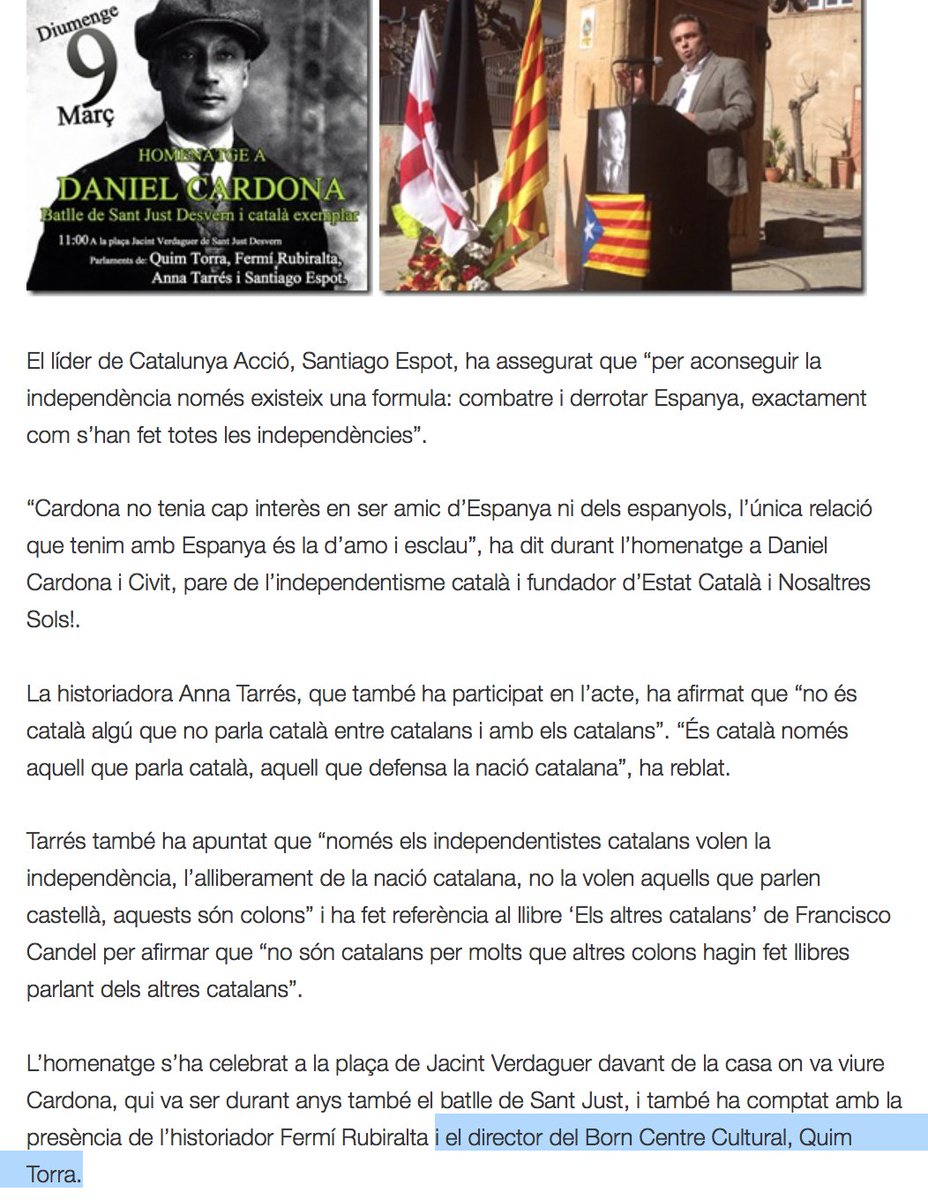 Diumenge
9
Març

HOMENATGE A
DANIEL CARDONA
Batlle de Sant Just Desvern i català exemplar

11:00 A la plaça Jacint Verdaguer de Sant Just Desvern
Parlaments de: Quim Torra, Fermí Rubiralta, Anna Tarrés i Santiago Espot.

El líder de Catalunya Acció, Santiago Espot, ha assegurat que “per aconseguir la independència només existeix una formula: combatre i derrotar Espanya, exactament com s’han fet totes les independències”.

“Cardona no tenia cap interès en ser amic d’Espanya ni dels espanyols, l’única relació que tenim amb Espanya és la d’amo i esclau”, ha dit durant l’homenatge a Daniel Cardona i Civit, pare de l’independentisme català i fundador d’Estat Català i Nosaltres Sols!.

La historiadora Anna Tarrés, que també ha participat en l’acte, ha afirmat que “no és català algú que no parla català entre catalans i amb els catalans”. “És català només aquell que parla català, aquell que defensa la nació catalana”, ha reblat.

Tarrés també ha apuntat que “només els independentistes catalans volen la independència, l’alliberament de la nació catalana, no la volen aquells que parlen castellà, aquests són colons” i ha fet referència al llibre ‘Els altres catalans’ de Francisco Candel per afirmar que “no són catalans per molts que altres colons hagin fet llibres parlant dels altres catalans”.

L’homenatge s’ha celebrat a la plaça de Jacint Verdaguer davant de la casa on va viure Cardona, qui va ser durant anys també el batlle de Sant Just, i també ha comptat amb la presència de l’historiador Fermí Rubiralta i el director del Born Centre Cultural, Quim Torra.